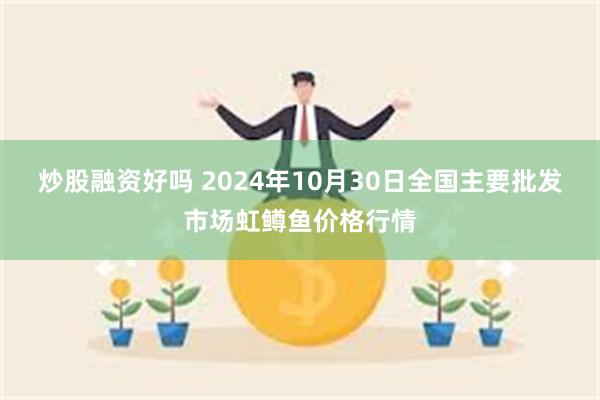 炒股融资好吗 2024年10月30日全国主要批发市场虹鳟鱼价格行情